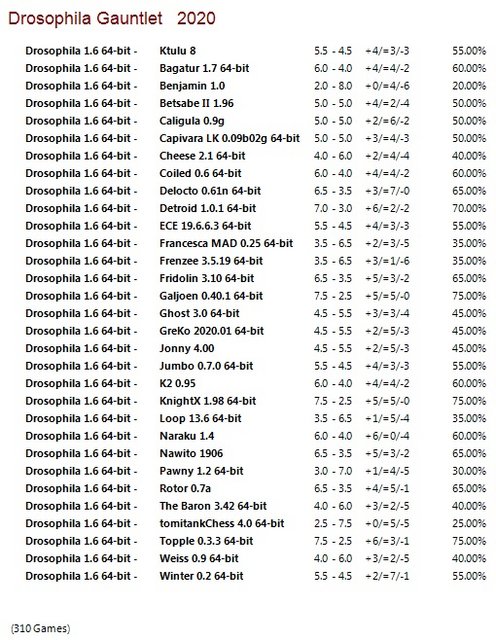 Drosophila Gauntlet 2020

| | | | | |
|---|---|---|---|---|
| Drosophila 1.6 64-bit - | Ktulu 8 | 5.5 - 4.5 | +4/=3/-3 | 55.00% |
| Drosophila 1.6 64-bit - | Bagatur 1.7 64-bit | 6.0 - 4.0 | +4/=4/-2 | 60.00% |
| Drosophila 1.6 64-bit - | Benjamin 1.0 | 2.0 - 8.0 | +0/=4/-6 | 20.00% |
| Drosophila 1.6 64-bit - | Betsabe II 1.96 | 5.0 - 5.0 | +4/=2/-4 | 50.00% |
| Drosophila 1.6 64-bit - | Caligula 0.9g | 5.0 - 5.0 | +2/=6/-2 | 50.00% |
| Drosophila 1.6 64-bit - | Capivara LK 0.09b02g 64-bit | 5.0 - 5.0 | +3/=4/-3 | 50.00% |
| Drosophila 1.6 64-bit - | Cheese 2.1 64-bit | 4.0 - 6.0 | +2/=4/-4 | 40.00% |
| Drosophila 1.6 64-bit - | Coiled 0.6 64-bit | 6.0 - 4.0 | +4/=4/-2 | 60.00% |
| Drosophila 1.6 64-bit - | Delocto 0.61n 64-bit | 6.5 - 3.5 | +3/=7/-0 | 65.00% |
| Drosophila 1.6 64-bit - | Detroid 1.0.1 64-bit | 7.0 - 3.0 | +6/=2/-2 | 70.00% |
| Drosophila 1.6 64-bit - | ECE 19.6.6.3 64-bit | 5.5 - 4.5 | +4/=3/-3 | 55.00% |
| Drosophila 1.6 64-bit - | Francesca MAD 0.25 64-bit | 3.5 - 6.5 | +2/=3/-5 | 35.00% |
| Drosophila 1.6 64-bit - | Frenzee 3.5.19 64-bit | 3.5 - 6.5 | +3/=1/-6 | 35.00% |
| Drosophila 1.6 64-bit - | Fridolin 3.10 64-bit | 6.5 - 3.5 | +5/=3/-2 | 65.00% |
| Drosophila 1.6 64-bit - | Galjoen 0.40.1 64-bit | 7.5 - 2.5 | +5/=5/-0 | 75.00% |
| Drosophila 1.6 64-bit - | Ghost 3.0 64-bit | 4.5 - 5.5 | +3/=3/-4 | 45.00% |
| Drosophila 1.6 64-bit - | GreKo 2020.01 64-bit | 4.5 - 5.5 | +2/=5/-3 | 45.00% |
| Drosophila 1.6 64-bit - | Jonny 4.00 | 4.5 - 5.5 | +2/=5/-3 | 45.00% |
| Drosophila 1.6 64-bit - | Jumbo 0.7.0 64-bit | 5.5 - 4.5 | +4/=3/-3 | 55.00% |
| Drosophila 1.6 64-bit - | K2 0.95 | 6.0 - 4.0 | +4/=4/-2 | 60.00% |
| Drosophila 1.6 64-bit - | KnightX 1.98 64-bit | 7.5 - 2.5 | +5/=5/-0 | 75.00% |
| Drosophila 1.6 64-bit - | Loop 13.6 64-bit | 3.5 - 6.5 | +1/=5/-4 | 35.00% |
| Drosophila 1.6 64-bit - | Naraku 1.4 | 6.0 - 4.0 | +6/=0/-4 | 60.00% |
| Drosophila 1.6 64-bit - | Nawito 1906 | 6.5 - 3.5 | +5/=3/-2 | 65.00% |
| Drosophila 1.6 64-bit - | Pawny 1.2 64-bit | 3.0 - 7.0 | +1/=4/-5 | 30.00% |
| Drosophila 1.6 64-bit - | Rotor 0.7a | 6.5 - 3.5 | +4/=5/-1 | 65.00% |
| Drosophila 1.6 64-bit - | The Baron 3.42 64-bit | 4.0 - 6.0 | +3/=2/-5 | 40.00% |
| Drosophila 1.6 64-bit - | tomitankChess 4.0 64-bit | 2.5 - 7.5 | +0/=5/-5 | 25.00% |
| Drosophila 1.6 64-bit - | Topple 0.3.3 64-bit | 7.5 - 2.5 | +6/=3/-1 | 75.00% |
| Drosophila 1.6 64-bit - | Weiss 0.9 64-bit | 4.0 - 6.0 | +3/=2/-5 | 40.00% |
| Drosophila 1.6 64-bit - | Winter 0.2 64-bit | 5.5 - 4.5 | +2/=7/-1 | 55.00% |

(310 Games)